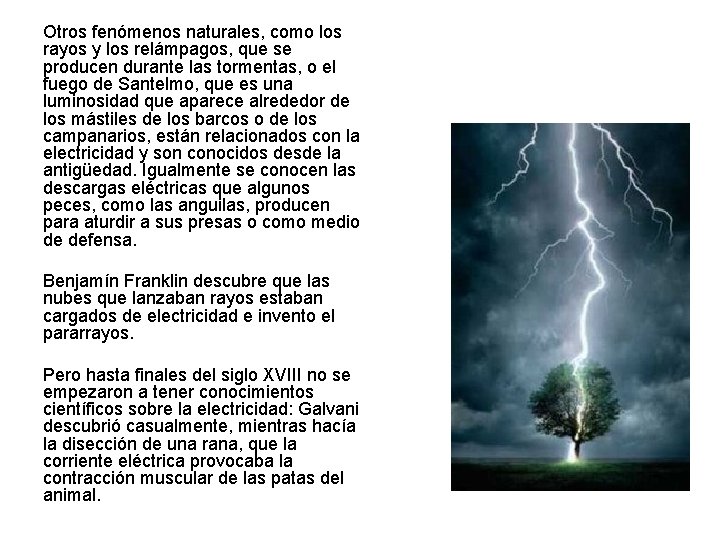 Otros fenómenos naturales, como los rayos y los relámpagos, que se producen durante las tormentas, o el fuego de Santelmo, que es una luminosidad que aparece alrededor de los mástiles de los barcos o de los campanarios, están relacionados con la electricidad y son conocidos desde la antigüedad. Igualmente se conocen las descargas eléctricas que algunos peces, como las anguilas, producen para aturdir a sus presas o como medio de defensa.

Benjamín Franklin descubre que las nubes que lanzaban rayos estaban cargados de electricidad e invento el pararrayos.

Pero hasta finales del siglo XVIII no se empezaron a tener conocimientos científicos sobre la electricidad: Galvani descubrió casualmente, mientras hacía la disección de una rana, que la corriente eléctrica provocaba la contracción muscular de las patas del animal.